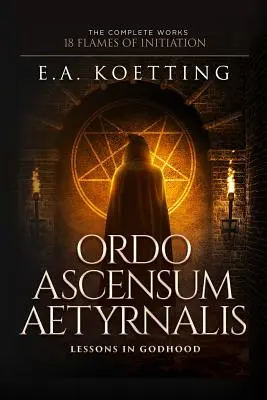 THE COMPLETE WORKS
18 FLAMES OF INITIATION

E.A. KOETTING

ORDO
ASCENSUM
AETYRNALIS

LESSONS IN GODHOOD